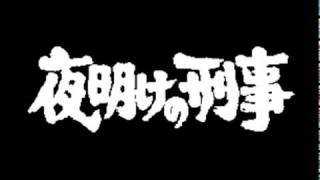 夜明けの刑事